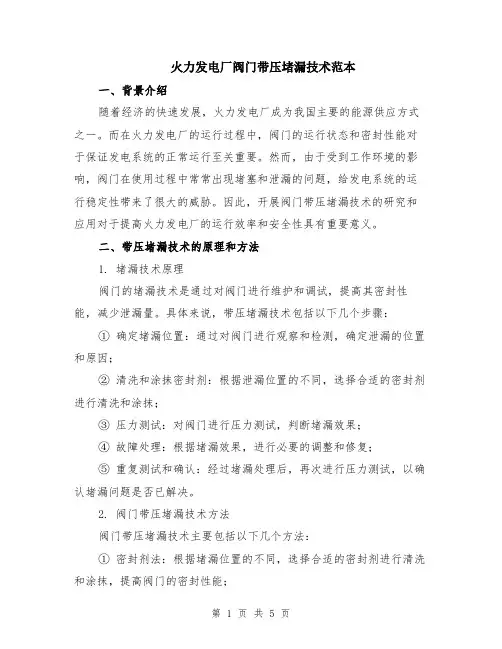 火力发电厂阀门带压堵漏技术范本

一、背景介绍

随着经济的快速发展，火力发电厂成为我国主要的能源供应方式之一。而在火力发电厂的运行过程中，阀门的运行状态和密封性能对于保证发电系统的正常运行至关重要。然而，由于受到工作环境的影响，阀门在使用过程中常常出现堵塞和泄漏的问题，给发电系统的运行稳定性带来了很大的威胁。因此，开展阀门带压堵漏技术的研究和应用对于提高火力发电厂的运行效率和安全性具有重要意义。

二、带压堵漏技术的原理和方法

1. 堵漏技术原理

阀门的堵漏技术是通过对阀门进行维护和调试，提高其密封性能，减少泄漏量。具体来说，带压堵漏技术包括以下几个步骤：

① 确定堵漏位置：通过对阀门进行观察和检测，确定泄漏的位置和原因；

② 清洗和涂抹密封剂：根据泄漏位置的不同，选择合适的密封剂进行清洗和涂抹；

③ 压力测试：对阀门进行压力测试，判断堵漏效果；

④ 故障处理：根据堵漏效果，进行必要的调整和修复；

⑤ 重复测试和确认：经过堵漏处理后，再次进行压力测试，以确认堵漏问题是否已解决。

2. 阀门带压堵漏技术方法

阀门带压堵漏技术主要包括以下几个方法：

① 密封剂法：根据堵漏位置的不同，选择合适的密封剂进行清洗和涂抹，提高阀门的密封性能；

第 1 页 共 5 页